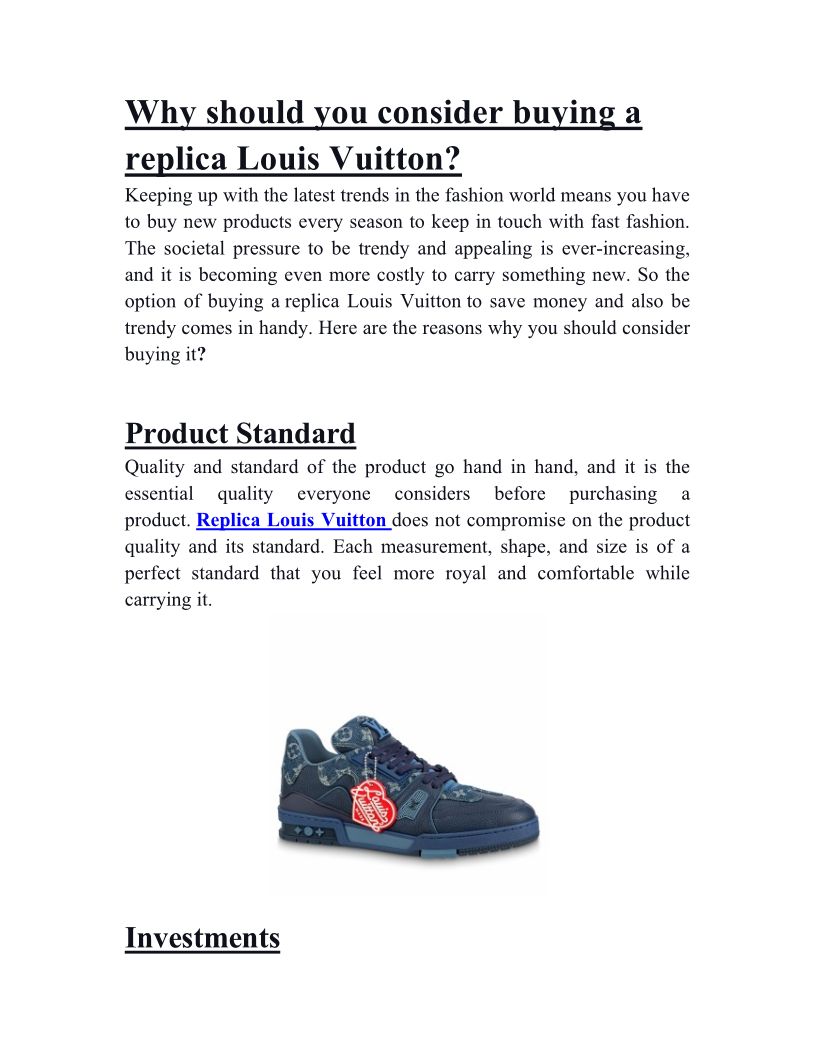 Why should you consider buying a replica Louis Vuitton?

Keeping up with the latest trends in the fashion world means you have to buy new products every season to keep in touch with fast fashion. The societal pressure to be trendy and appealing is ever-increasing, and it is becoming even more costly to carry something new. So the option of buying a replica Louis Vuitton to save money and also be trendy comes in handy. Here are the reasons why you should consider buying it?

Product Standard

Quality and standard of the product go hand in hand, and it is the essential quality everyone considers before purchasing a product. Replica Louis Vuitton does not compromise on the product quality and its standard. Each measurement, shape, and size is of a perfect standard that you feel more royal and comfortable while carrying it.

Louis Vuitton

Investments